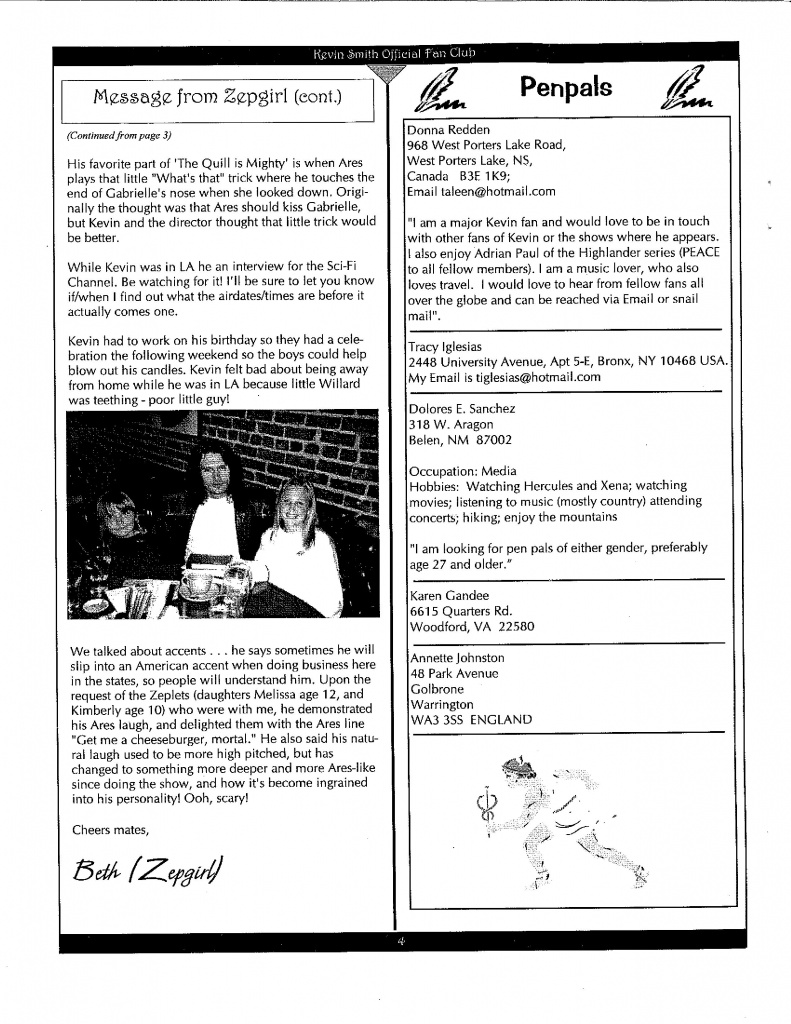 Kevin Smith Official Fan Club

Message from Zepgirl (cont.)

(Continued from page 3)

His favorite part of 'The Quill is Mighty' is when Ares plays that little "What's that" trick where he touches the end of Gabrielle's nose when she looked down. Originally the thought was that Ares should kiss Gabrielle, but Kevin and the director thought that little trick would be better.

While Kevin was in LA he an interview for the Sci-Fi Channel. Be watching for it! I'll be sure to let you know if/when I find out what the airdates/times are before it actually comes one.

Kevin had to work on his birthday so they had a celebration the following weekend so the boys could help blow out his candles. Kevin felt bad about being away from home while he was in LA because little Willard was teething - poor little guy!

We talked about accents . . . he says sometimes he will slip into an American accent when doing business here in the states, so people will understand him. Upon the request of the Zeplets (daughters Melissa age 12, and Kimberly age 10) who were with me, he demonstrated his Ares laugh, and delighted them with the Ares line "Get me a cheeseburger, mortal." He also said his natural laugh used to be more high pitched, but has changed to something more deeper and more Ares-like since doing the show, and how it's become ingrained into his personality! Ooh, scary!

Cheers mates,

Beth (Zepgirl)

Penpals

Donna Redden
968 West Porters Lake Road,
West Porters Lake, NS,
Canada B3E 1K9;
Email taleen@hotmail.com

"I am a major Kevin fan and would love to be in touch with other fans of Kevin or the shows where he appears. I also enjoy Adrian Paul of the Highlander series (PEACE to all fellow members). I am a music lover, who also loves travel. I would love to hear from fellow fans all over the globe and can be reached via Email or snail mail".

Tracy Iglesias
2448 University Avenue, Apt 5-E, Bronx, NY 10468 USA.
My Email is tiglesias@hotmail.com

Dolores E. Sanchez
318 W. Aragon
Belen, NM 87002

Occupation: Media
Hobbies: Watching Hercules and Xena; watching movies; listening to music (mostly country) attending concerts; hiking; enjoy the mountains

"I am looking for pen pals of either gender, preferably age 27 and older."

Karen Gandee
6615 Quarters Rd.
Woodford, VA 22580

Annette Johnston
48 Park Avenue
Golbrone
Warrington
WA3 3SS ENGLAND

4